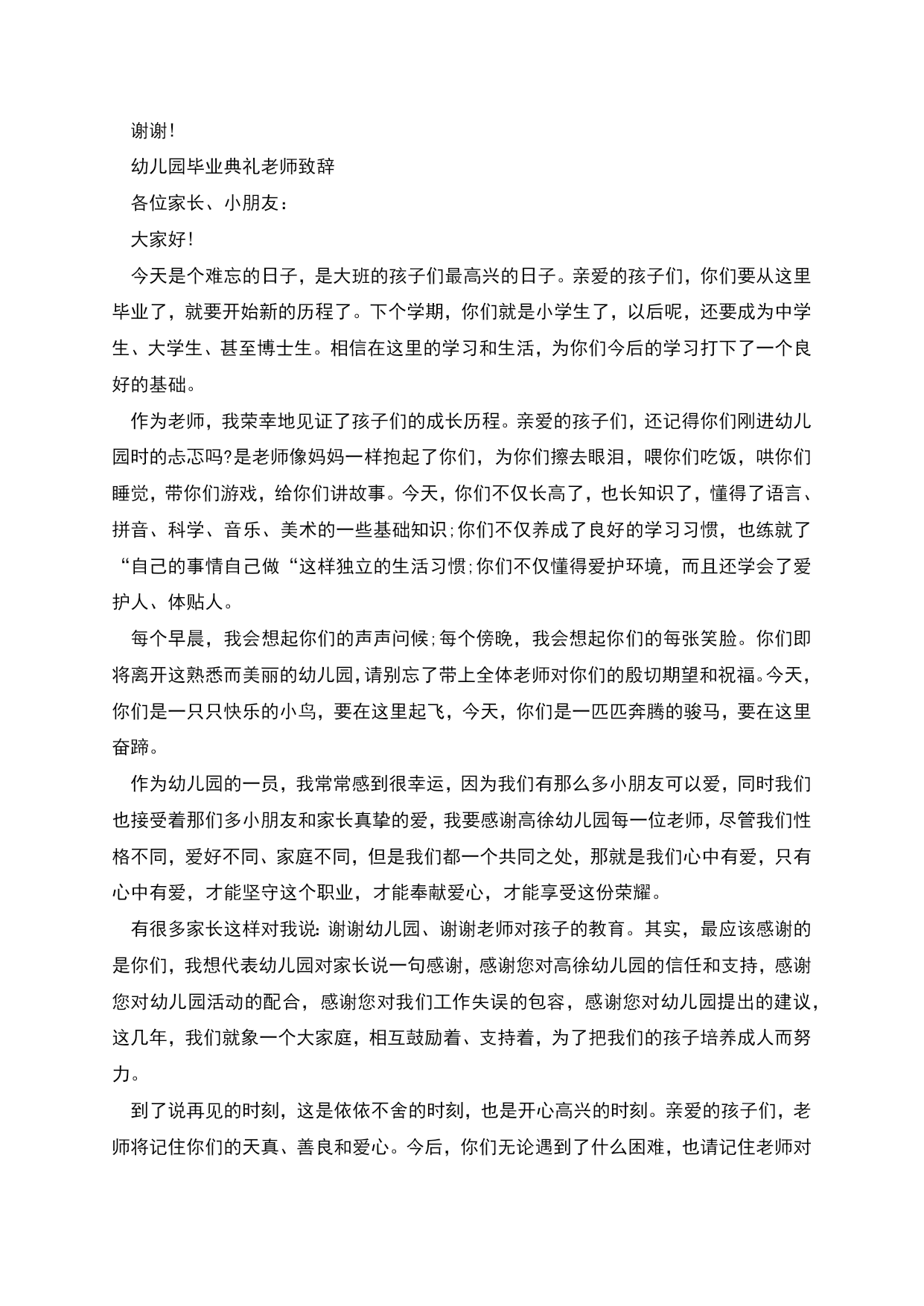 谢谢!

幼儿园毕业典礼老师致辞

各位家长、小朋友：

大家好!

今天是个难忘的日子，是大班的孩子们最高兴的日子。亲爱的孩子们，你们要从这里毕业了，就要开始新的历程了。下个学期，你们就是小学生了，以后呢，还要成为中学生、大学生、甚至博士生。相信在这里的学习和生活，为你们今后的学习打下了一个良好的基础。

作为老师，我荣幸地见证了孩子们的成长历程。亲爱的孩子们，还记得你们刚进幼儿园时的忐忑吗?是老师像妈妈一样抱起了你们，为你们擦去眼泪，喂你们吃饭，哄你们睡觉，带你们游戏，给你们讲故事。今天，你们不仅长高了，也长知识了，懂得了语言、拼音、科学、音乐、美术的一些基础知识;你们不仅养成了良好的学习习惯，也练就了“自己的事情自己做“这样独立的生活习惯;你们不仅懂得爱护环境，而且还学会了爱护人、体贴人。

每个早晨，我会想起你们的声声问候;每个傍晚，我会想起你们的每张笑脸。你们即将离开这熟悉而美丽的幼儿园，请别忘了带上全体老师对你们的殷切期望和祝福。今天，你们是一只只快乐的小鸟，要在这里起飞，今天，你们是一匹匹奔腾的骏马，要在这里奋蹄。

作为幼儿园的一员，我常常感到很幸运，因为我们有那么多小朋友可以爱，同时我们也接受着那们多小朋友和家长真挚的爱，我要感谢高徐幼儿园每一位老师，尽管我们性格不同，爱好不同、家庭不同，但是我们都一个共同之处，那就是我们心中有爱，只有心中有爱，才能坚守这个职业，才能奉献爱心，才能享受这份荣耀。

有很多家长这样对我说：谢谢幼儿园、谢谢老师对孩子的教育。其实，最应该感谢的是你们，我想代表幼儿园对家长说一句感谢，感谢您对高徐幼儿园的信任和支持，感谢您对幼儿园活动的配合，感谢您对我们工作失误的包容，感谢您对幼儿园提出的建议，这几年，我们就象一个大家庭，相互鼓励着、支持着，为了把我们的孩子培养成人而努力。

到了说再见的时刻，这是依依不舍的时刻，也是开心高兴的时刻。亲爱的孩子们，老师将记住你们的天真、善良和爱心。今后，你们无论遇到了什么困难，也请记住老师对